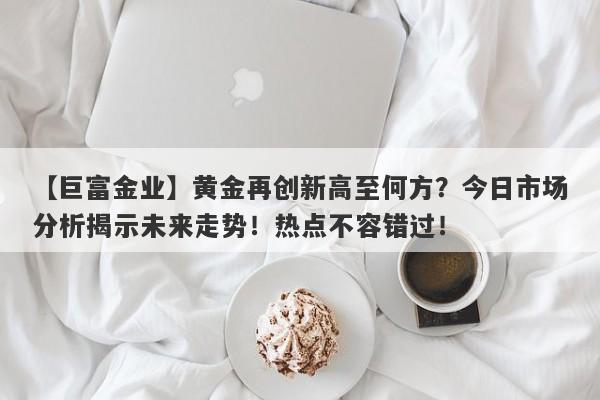 【巨富金业】黄金再创新高至何方？今日市场分析揭示未来走势！热点不容错过！